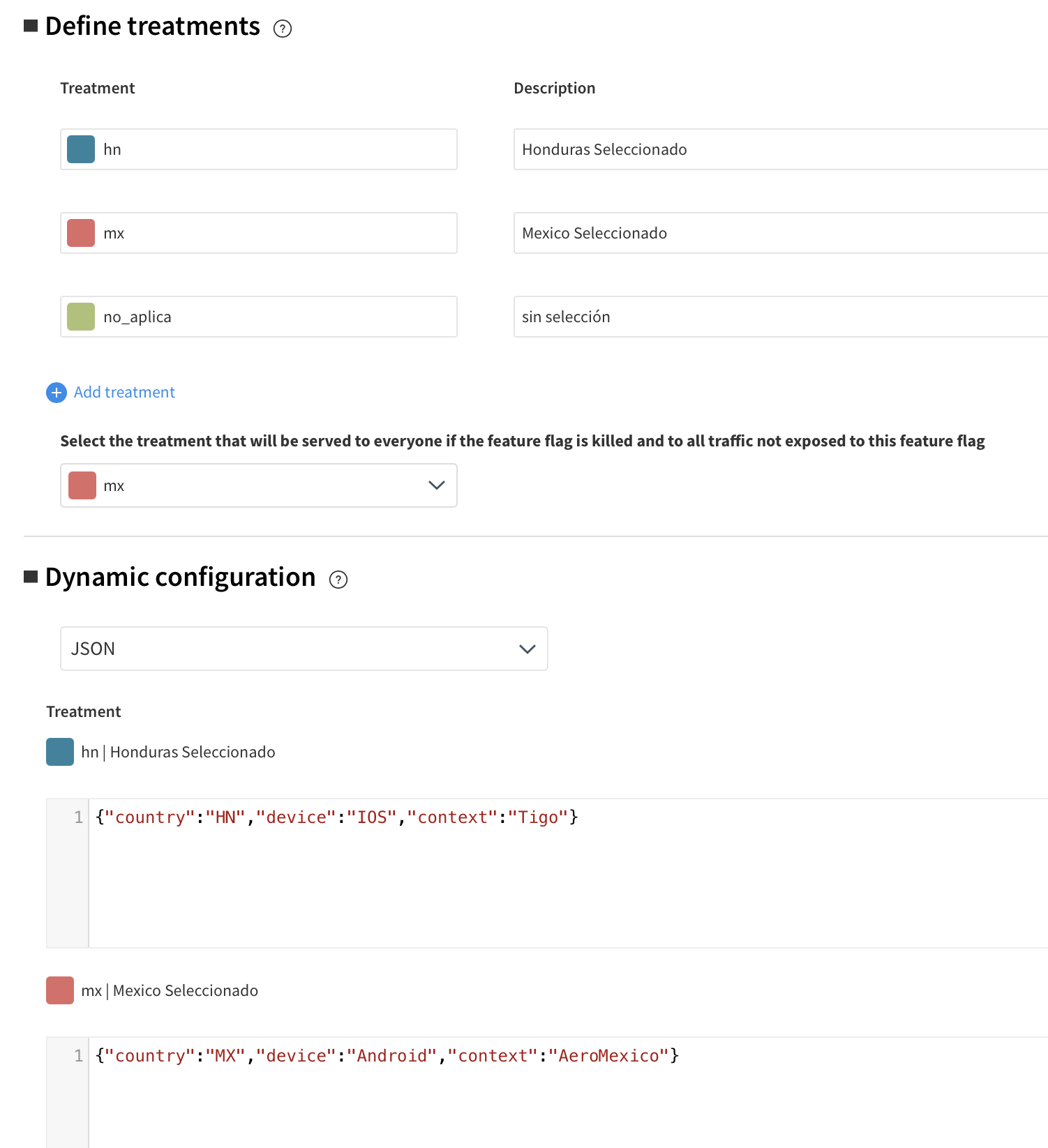 Define treatments ?

| Treatment | Description |
|---|---|
| hn | Honduras Seleccionado |
| mx | Mexico Seleccionado |
| no_aplica | sin selección |

Add treatment

Select the treatment that will be served to everyone if the feature flag is killed and to all traffic not exposed to this feature flag

mx

Dynamic configuration ?

JSON

Treatment

hn | Honduras Seleccionado

1 {"country":"HN","device":"IOS","context":"Tigo"}

mx | Mexico Seleccionado

1 {"country":"MX","device":"Android","context":"AeroMexico"}